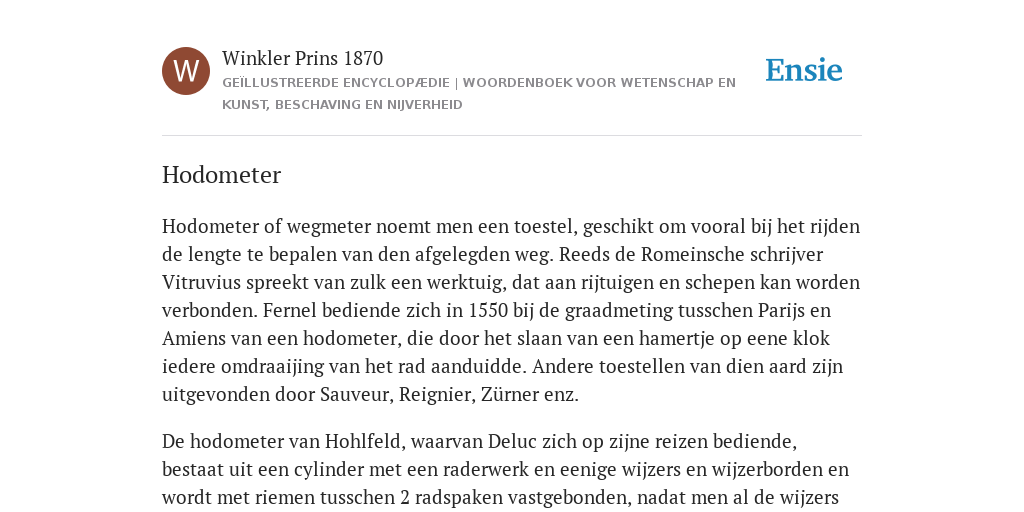 W

Winkler Prins 1870

GEÏLLUSTREERDE ENCYCLOPÆDIE | WOORDENBOEK VOOR WETENSCHAP EN KUNST, BESCHAVING EN NIJVERHEID

Ensie

Hodometer

Hodometer of wegmeter noemt men een toestel, geschikt om vooral bij het rijden de lengte te bepalen van den afgelegden weg. Reeds de Romeinsche schrijver Vitruvius spreekt van zulk een werktuig, dat aan rijtuigen en schepen kan worden verbonden. Fernel bediende zich in 1550 bij de graadmeting tusschen Parijs en Amiens van een hodometer, die door het slaan van een hamertje op eene klok iedere omdraaijing van het rad aanduidde. Andere toestellen van dien aard zijn uitgevonden door Sauveur, Reignier, Zürner enz.

De hodometer van Hohlfeld, waarvan Deluc zich op zijne reizen bediende, bestaat uit een cylinder met een raderwerk en eenige wijzers en wijzerborden en wordt met riemen tusschen 2 radspaken vastgebonden, nadat men al de wijzers